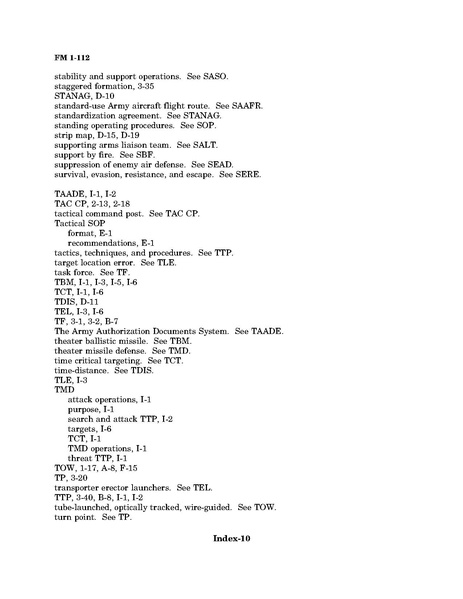 FM 1-112

stability and support operations. See SASO.
staggered formation, 3-35
STANAG, D-10
standard-use Army aircraft flight route. See SAAFR.
standardization agreement. See STANAG.
standing operating procedures. See SOP.
strip map, D-15, D-19
supporting arms liaison team. See SALT.
support by fire. See SBF.
suppression of enemy air defense. See SEAD.
survival, evasion, resistance, and escape. See SERE.

TAADE, I-1, I-2
TAC CP, 2-13, 2-18
tactical command post. See TAC CP.
Tactical SOP
format, E-1
recommendations, E-1
tactics, techniques, and procedures. See TTP.
target location error. See TLE.
task force. See TF.
TBM, I-1, I-3, I-5, I-6
TCT, I-1, I-6
TDIS, D-11
TEL, I-3, I-6
TF, 3-1, 3-2, B-7
The Army Authorization Documents System. See TAADE.
theater ballistic missile. See TBM.
theater missile defense. See TMD.
time critical targeting. See TCT.
time-distance. See TDIS.
TLE, I-3
TMD
attack operations, I-1
purpose, I-1
search and attack TTP, I-2
targets, I-6
TCT, I-1
TMD operations, I-1
threat TTP, I-1
TOW, 1-17, A-8, F-15
TP, 3-20
transporter erector launchers. See TEL.
TTP, 3-40, B-8, I-1, I-2
tube-launched, optically tracked, wire-guided. See TOW.
turn point. See TP.

Index-10